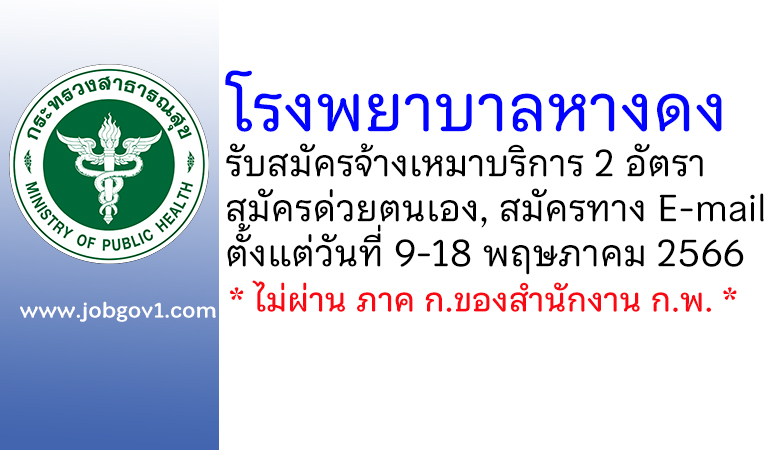 กระทรวงสาธารณสุข
MINISTRY OF PUBLIC HEALTH

www.jobgov1.com

โรงพยาบาลหางดง
รับสมัครจ้างเหมาบริการ 2 อัตรา
สมัครด้วยตนเอง, สมัครทาง E-mail
ตั้งแต่วันที่ 9-18 พฤษภาคม 2566
* ไม่ผ่าน ภาค ก.ของสำนักงาน ก.พ. *